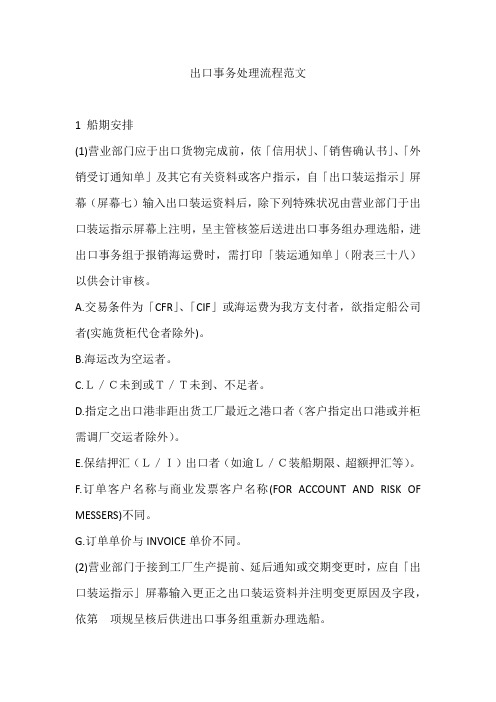 出口事务处理流程范文

1 船期安排

(1)营业部门应于出口货物完成前，依「信用状」、「销售确认书」、「外销受订通知单」及其它有关资料或客户指示，自「出口装运指示」屏幕（屏幕七）输入出口装运资料后，除下列特殊状况由营业部门于出口装运指示屏幕上注明，呈主管核签后送进出口事务组办理选船，进出口事务组于报销海运费时，需打印「装运通知单」（附表三十八）以供会计审核。

A.交易条件为「CFR」、「CIF」或海运费为我方支付者，欲指定船公司者(实施货柜代仓者除外)。

B.海运改为空运者。

C.Ｌ／Ｃ未到或Ｔ／Ｔ未到、不足者。

D.指定之出口港非距出货工厂最近之港口者（客户指定出口港或并柜需调厂交运者除外）。

E.保结押汇（Ｌ／Ｉ）出口者（如逾Ｌ／Ｃ装船期限、超额押汇等）。

F.订单客户名称与商业发票客户名称(FOR ACCOUNT AND RISK OF MESSERS)不同。

G.订单单价与 INVOICE 单价不同。

(2)营业部门于接到工厂生产提前、延后通知或交期变更时，应自「出口装运指示」屏幕输入更正之出口装运资料并注明变更原因及字段，依第　项规呈核后供进出口事务组重新办理选船。